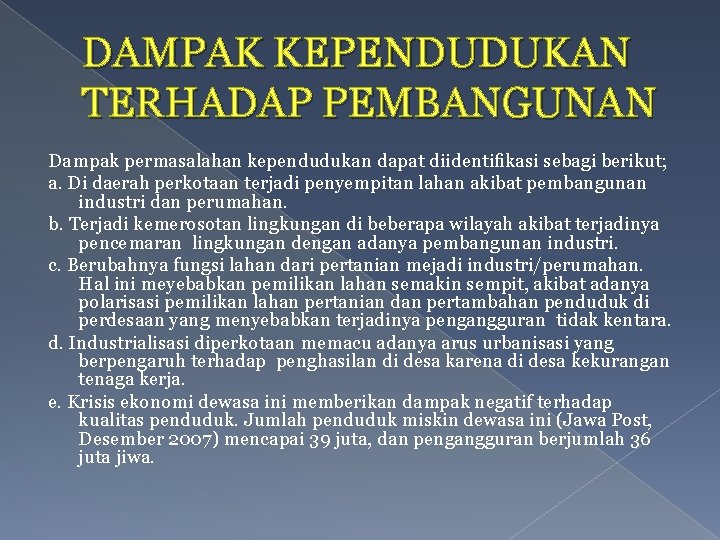 DAMPAK KEPENDUDUKAN TERHADAP PEMBANGUNAN

Dampak permasalahan kependudukan dapat diidentifikasi sebagi berikut;

a. Di daerah perkotaan terjadi penyempitan lahan akibat pembangunan industri dan perumahan.

b. Terjadi kemerosotan lingkungan di beberapa wilayah akibat terjadinya pencemaran lingkungan dengan adanya pembangunan industri.

c. Berubahnya fungsi lahan dari pertanian mejadi industri/perumahan. Hal ini meyebabkan pemilikan lahan semakin sempit, akibat adanya polarisasi pemilikan lahan pertanian dan pertambahan penduduk di perdesaan yang menyebabkan terjadinya pengangguran tidak kentara.

d. Industrialisasi diperkotaan memacu adanya arus urbanisasi yang berpengaruh terhadap penghasilan di desa karena di desa kekurangan tenaga kerja.

e. Krisis ekonomi dewasa ini memberikan dampak negatif terhadap kualitas penduduk. Jumlah penduduk miskin dewasa ini (Jawa Post, Desember 2007) mencapai 39 juta, dan pengangguran berjumlah 36 juta jiwa.